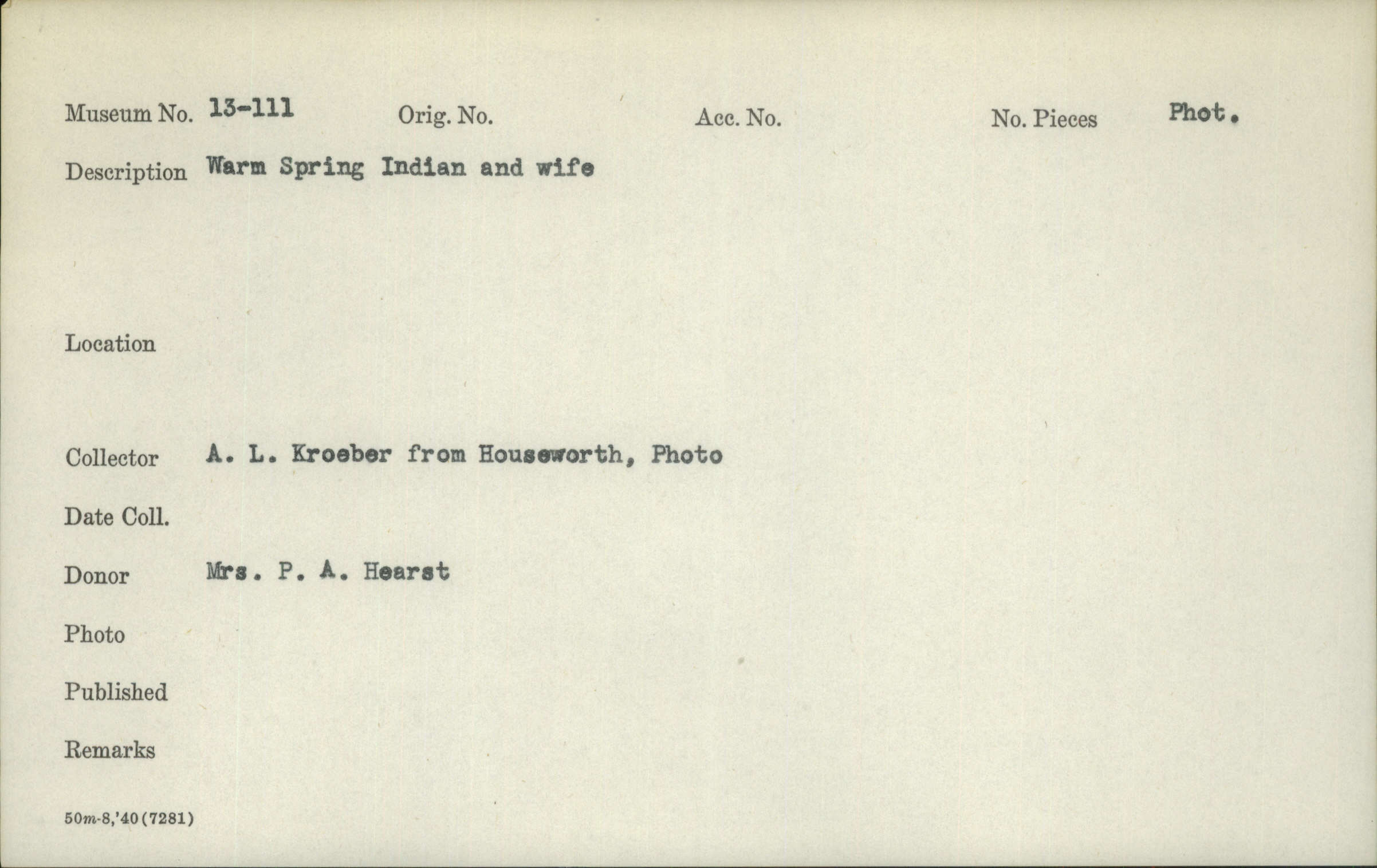 Museum No. 13-111 Orig. No. Acc. No. No. Pieces Phot.

Description Warm Spring Indian and wife

Location

Collector A. L. Kroeber from Houseworth, Photo

Date Coll.

Donor Mrs. P. A. Hearst

Photo

Published

Remarks

50m-8,'40(7281)